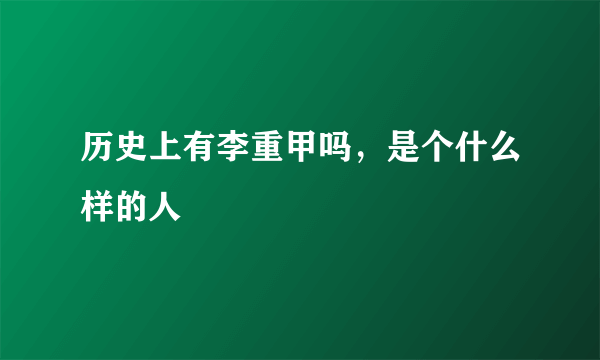 历史上有李重甲吗，是个什么样的人